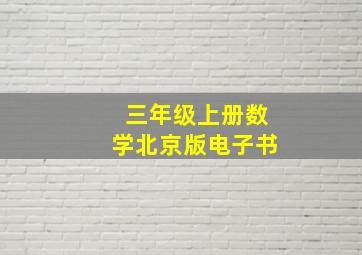 三年级上册数学北京版电子书